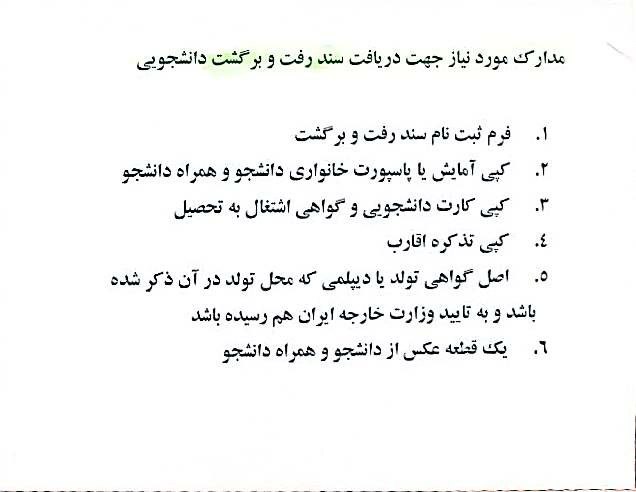 مدارک مورد نیاز جهت دریافت سند رفت و برگشت دانشجویی

۱. فرم ثبت نام سند رفت و برگشت
۲. کپی آمایش یا پاسپورت خانواری دانشجو و همراه دانشجو
۳. کپی کارت دانشجویی و گواهی اشتغال به تحصیل
٤. کپی تذکره اقارب
٥. اصل گواهی تولد یا دیپلمی که محل تولد در آن ذکر شده باشد و به تایید وزارت خارجه ایران هم رسیده باشد
٦. یک قطعه عکس از دانشجو و همراه دانشجو